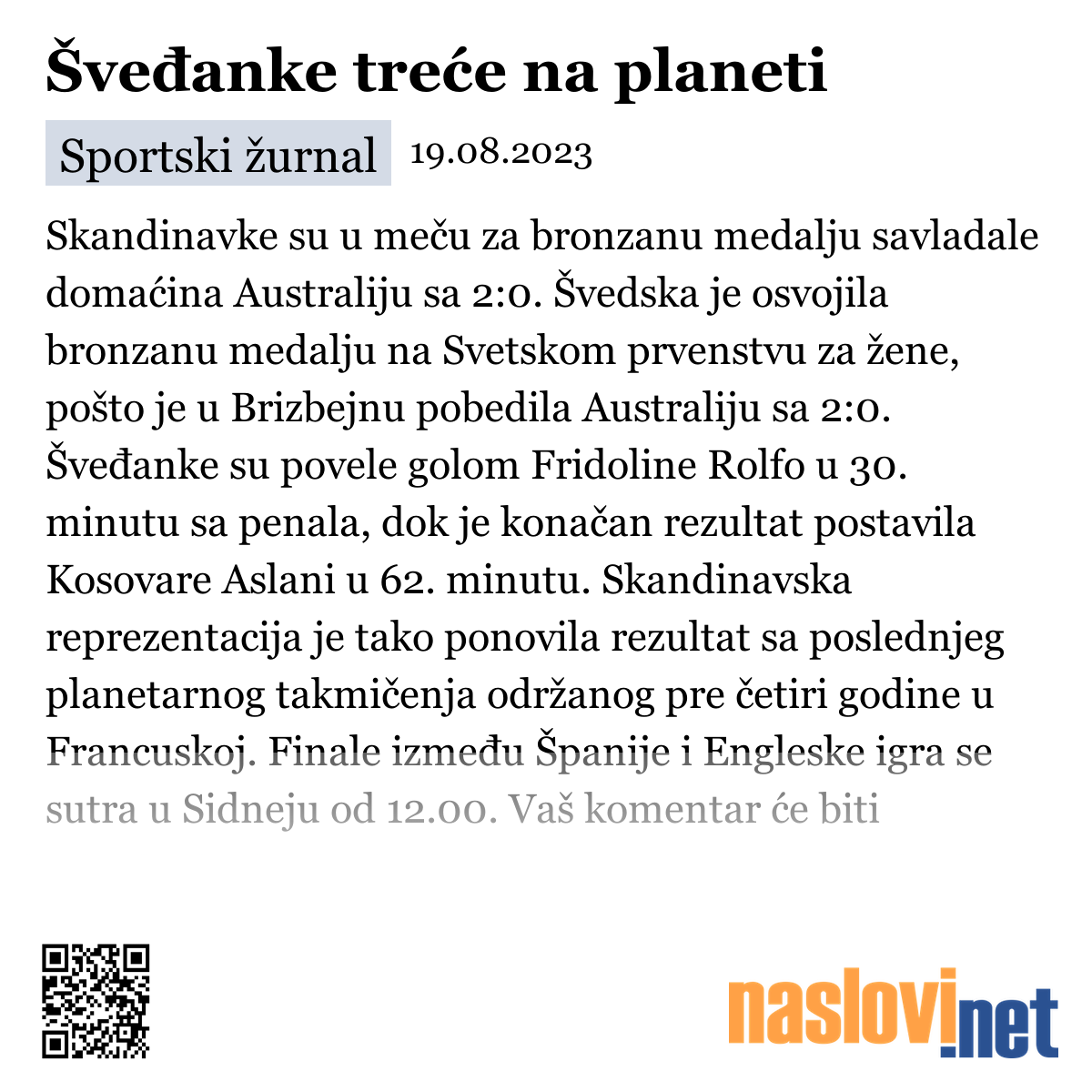 Šveđanke treće na planeti

Sportski žurnal 19.08.2023

Skandinavke su u meču za bronzanu medalju savladale domaćina Australiju sa 2:0. Švedska je osvojila bronzanu medalju na Svetskom prvenstvu za žene, pošto je u Brizbejnu pobedila Australiju sa 2:0. Šveđanke su povele golom Fridoline Rolfo u 30. minutu sa penala, dok je konačan rezultat postavila Kosovare Aslani u 62. minutu. Skandinavska reprezentacija je tako ponovila rezultat sa poslednjeg planetarnog takmičenja održanog pre četiri godine u Francuskoj. Finale između Španije i Engleske igra se sutra u Sidneju od 12.00. Vaš komentar će biti

naslovi.net